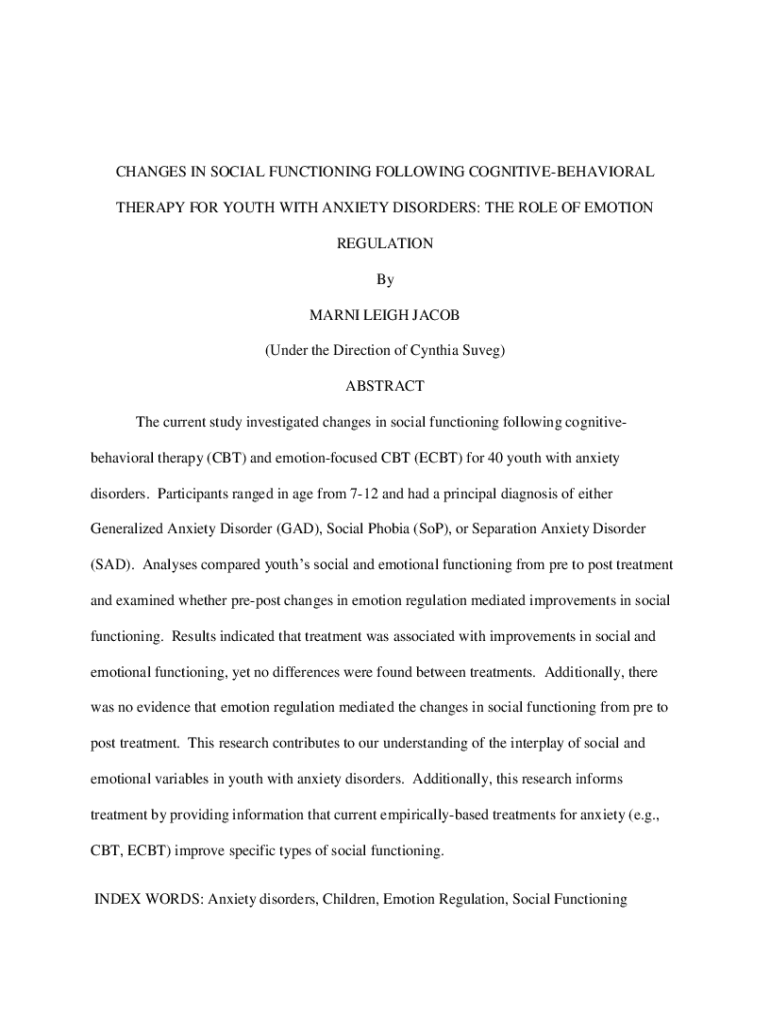 CHANGES IN SOCIAL FUNCTIONING FOLLOWING COGNITIVE-BEHAVIORAL THERAPY FOR YOUTH WITH ANXIETY DISORDERS: THE ROLE OF EMOTION REGULATION

By

MARNI LEIGH JACOB

(Under the Direction of Cynthia Suveg)

ABSTRACT

The current study investigated changes in social functioning following cognitive-behavioral therapy (CBT) and emotion-focused CBT (ECBT) for 40 youth with anxiety disorders. Participants ranged in age from 7-12 and had a principal diagnosis of either Generalized Anxiety Disorder (GAD), Social Phobia (SoP), or Separation Anxiety Disorder (SAD). Analyses compared youth's social and emotional functioning from pre to post treatment and examined whether pre-post changes in emotion regulation mediated improvements in social functioning. Results indicated that treatment was associated with improvements in social and emotional functioning, yet no differences were found between treatments. Additionally, there was no evidence that emotion regulation mediated the changes in social functioning from pre to post treatment. This research contributes to our understanding of the interplay of social and emotional variables in youth with anxiety disorders. Additionally, this research informs treatment by providing information that current empirically-based treatments for anxiety (e.g., CBT, ECBT) improve specific types of social functioning.

INDEX WORDS: Anxiety disorders, Children, Emotion Regulation, Social Functioning